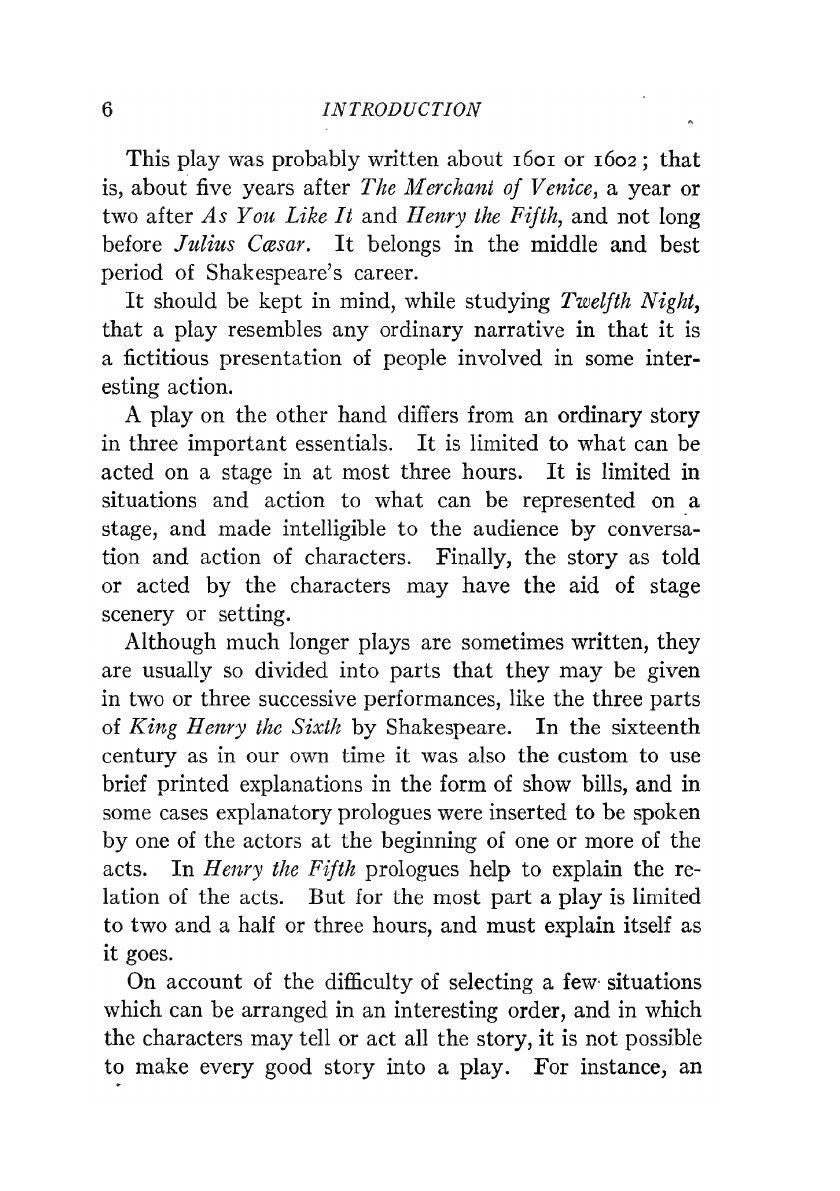 6 INTRODUCTION

This play was probably written about 1601 or 1602; that is, about five years after The Merchant of Venice, a year or two after As You Like It and Henry the Fifth, and not long before Julius Cæsar. It belongs in the middle and best period of Shakespeare's career.

It should be kept in mind, while studying Twelfth Night, that a play resembles any ordinary narrative in that it is a fictitious presentation of people involved in some interesting action.

A play on the other hand differs from an ordinary story in three important essentials. It is limited to what can be acted on a stage in at most three hours. It is limited in situations and action to what can be represented on a stage, and made intelligible to the audience by conversation and action of characters. Finally, the story as told or acted by the characters may have the aid of stage scenery or setting.

Although much longer plays are sometimes written, they are usually so divided into parts that they may be given in two or three successive performances, like the three parts of King Henry the Sixth by Shakespeare. In the sixteenth century as in our own time it was also the custom to use brief printed explanations in the form of show bills, and in some cases explanatory prologues were inserted to be spoken by one of the actors at the beginning of one or more of the acts. In Henry the Fifth prologues help to explain the relation of the acts. But for the most part a play is limited to two and a half or three hours, and must explain itself as it goes.

On account of the difficulty of selecting a few situations which can be arranged in an interesting order, and in which the characters may tell or act all the story, it is not possible to make every good story into a play. For instance, an